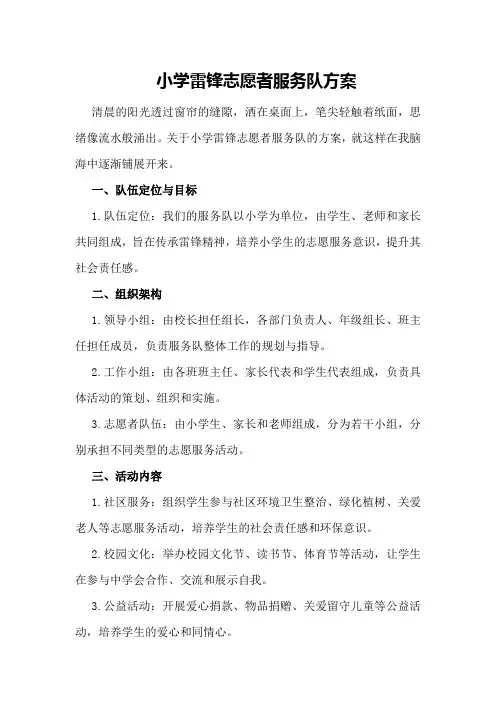 小学雷锋志愿者服务队方案

清晨的阳光透过窗帘的缝隙，洒在桌面上，笔尖轻触着纸面，思绪像流水般涌出。关于小学雷锋志愿者服务队的方案，就这样在我脑海中逐渐铺展开来。

一、队伍定位与目标

1.队伍定位：我们的服务队以小学为单位，由学生、老师和家长共同组成，旨在传承雷锋精神，培养小学生的志愿服务意识，提升其社会责任感。

二、组织架构

1.领导小组：由校长担任组长，各部门负责人、年级组长、班主任担任成员，负责服务队整体工作的规划与指导。

2.工作小组：由各班班主任、家长代表和学生代表组成，负责具体活动的策划、组织和实施。

3.志愿者队伍：由小学生、家长和老师组成，分为若干小组，分别承担不同类型的志愿服务活动。

三、活动内容

1.社区服务：组织学生参与社区环境卫生整治、绿化植树、关爱老人等志愿服务活动，培养学生的社会责任感和环保意识。

2.校园文化：举办校园文化节、读书节、体育节等活动，让学生在参与中学会合作、交流和展示自我。

3.公益活动：开展爱心捐款、物品捐赠、关爱留守儿童等公益活动，培养学生的爱心和同情心。